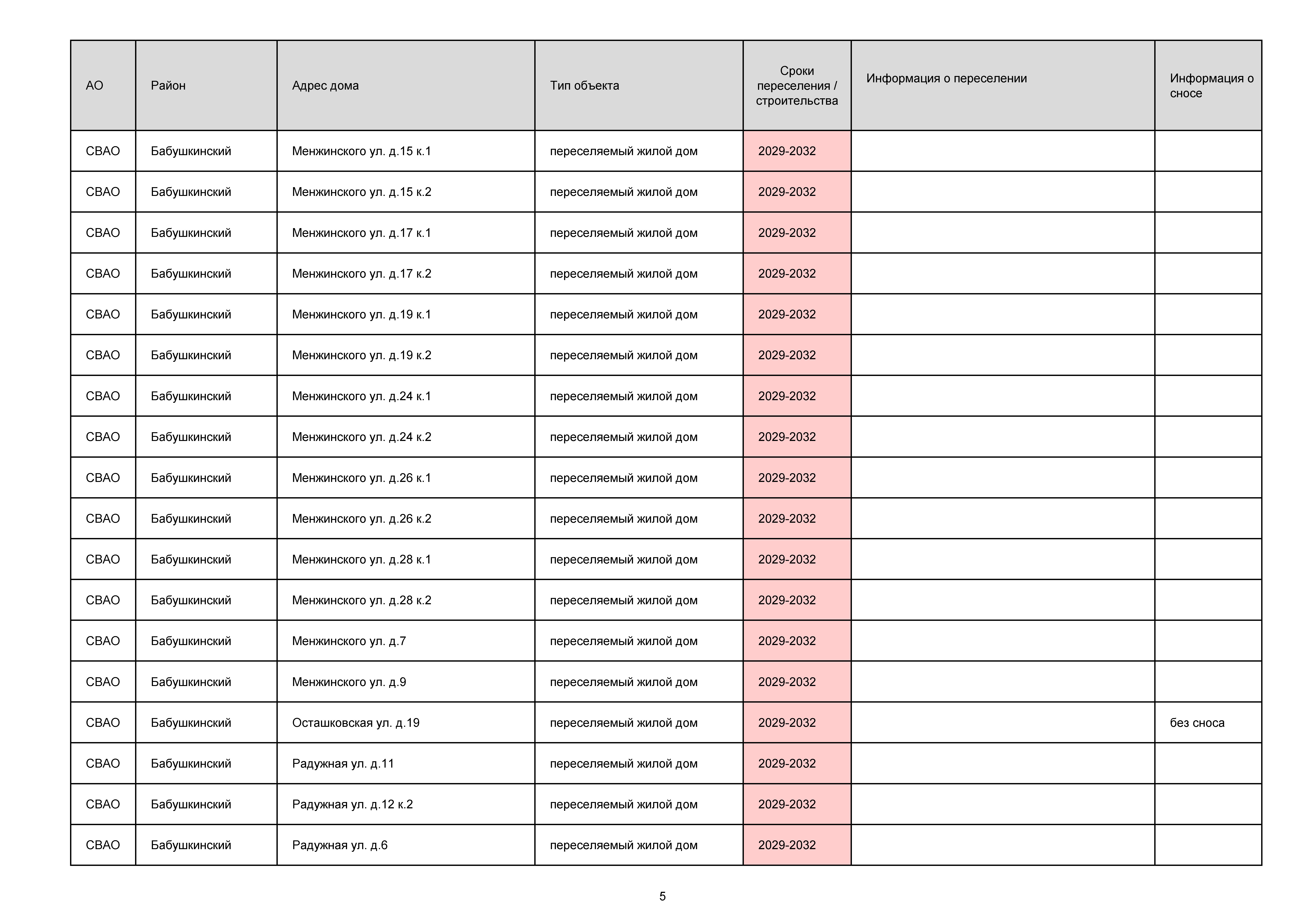 | АО | Район | Адрес дома | Тип объекта | Сроки переселения / строительства | Информация о переселении | Информация о сносе |
|---|---|---|---|---|---|---|
| СВАО | Бабушкинский | Менжинского ул. д.15 к.1 | переселяемый жилой дом | 2029-2032 | | |
| СВАО | Бабушкинский | Менжинского ул. д.15 к.2 | переселяемый жилой дом | 2029-2032 | | |
| СВАО | Бабушкинский | Менжинского ул. д.17 к.1 | переселяемый жилой дом | 2029-2032 | | |
| СВАО | Бабушкинский | Менжинского ул. д.17 к.2 | переселяемый жилой дом | 2029-2032 | | |
| СВАО | Бабушкинский | Менжинского ул. д.19 к.1 | переселяемый жилой дом | 2029-2032 | | |
| СВАО | Бабушкинский | Менжинского ул. д.19 к.2 | переселяемый жилой дом | 2029-2032 | | |
| СВАО | Бабушкинский | Менжинского ул. д.24 к.1 | переселяемый жилой дом | 2029-2032 | | |
| СВАО | Бабушкинский | Менжинского ул. д.24 к.2 | переселяемый жилой дом | 2029-2032 | | |
| СВАО | Бабушкинский | Менжинского ул. д.26 к.1 | переселяемый жилой дом | 2029-2032 | | |
| СВАО | Бабушкинский | Менжинского ул. д.26 к.2 | переселяемый жилой дом | 2029-2032 | | |
| СВАО | Бабушкинский | Менжинского ул. д.28 к.1 | переселяемый жилой дом | 2029-2032 | | |
| СВАО | Бабушкинский | Менжинского ул. д.28 к.2 | переселяемый жилой дом | 2029-2032 | | |
| СВАО | Бабушкинский | Менжинского ул. д.7 | переселяемый жилой дом | 2029-2032 | | |
| СВАО | Бабушкинский | Менжинского ул. д.9 | переселяемый жилой дом | 2029-2032 | | |
| СВАО | Бабушкинский | Осташковская ул. д.19 | переселяемый жилой дом | 2029-2032 | | без сноса |
| СВАО | Бабушкинский | Радужная ул. д.11 | переселяемый жилой дом | 2029-2032 | | |
| СВАО | Бабушкинский | Радужная ул. д.12 к.2 | переселяемый жилой дом | 2029-2032 | | |
| СВАО | Бабушкинский | Радужная ул. д.6 | переселяемый жилой дом | 2029-2032 | | |

5